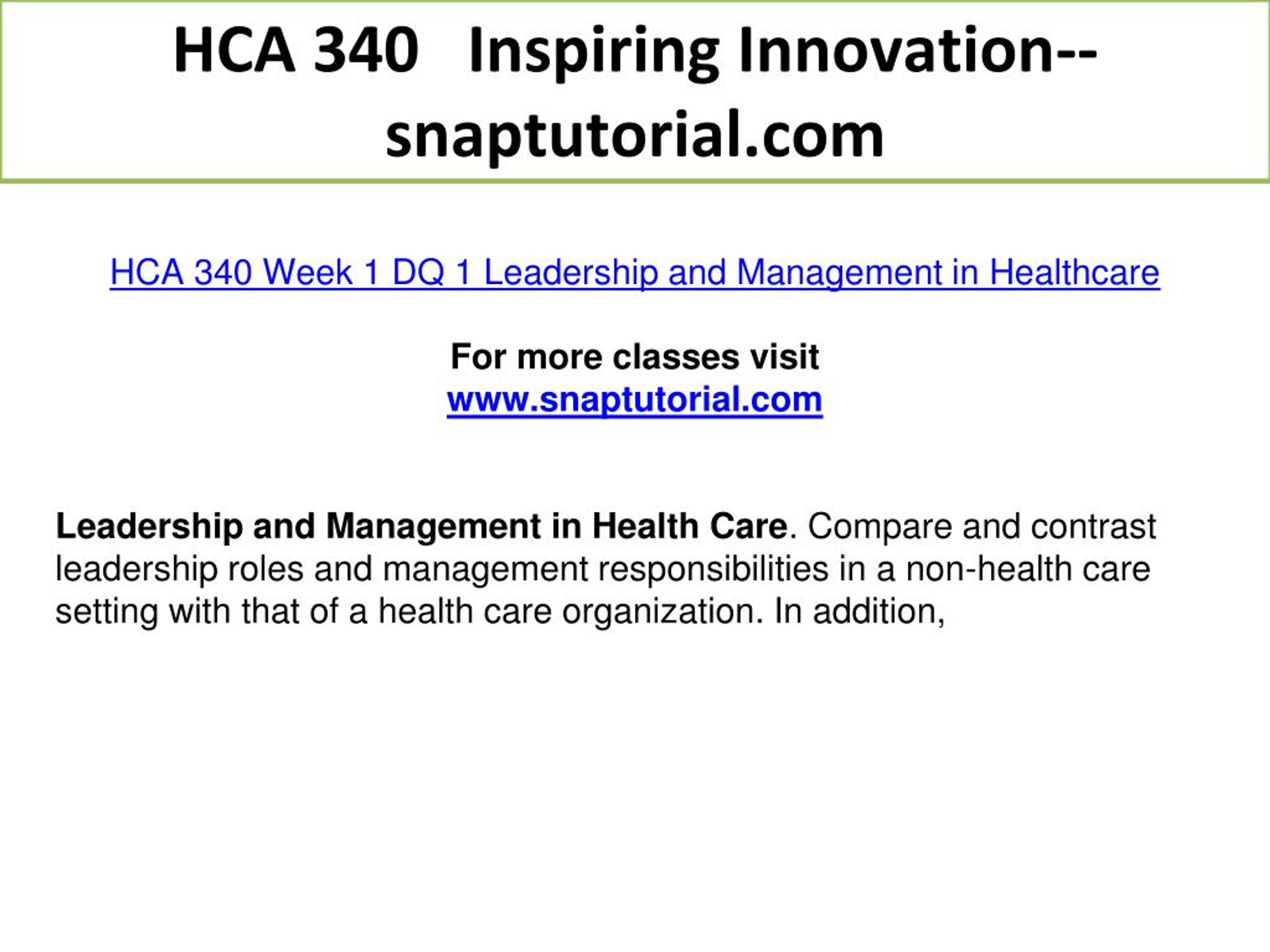 HCA 340 Inspiring Innovation--snaptutorial.com

HCA 340 Week 1 DQ 1 Leadership and Management in Healthcare

For more classes visit
www.snaptutorial.com

Leadership and Management in Health Care. Compare and contrast leadership roles and management responsibilities in a non-health care setting with that of a health care organization. In addition,